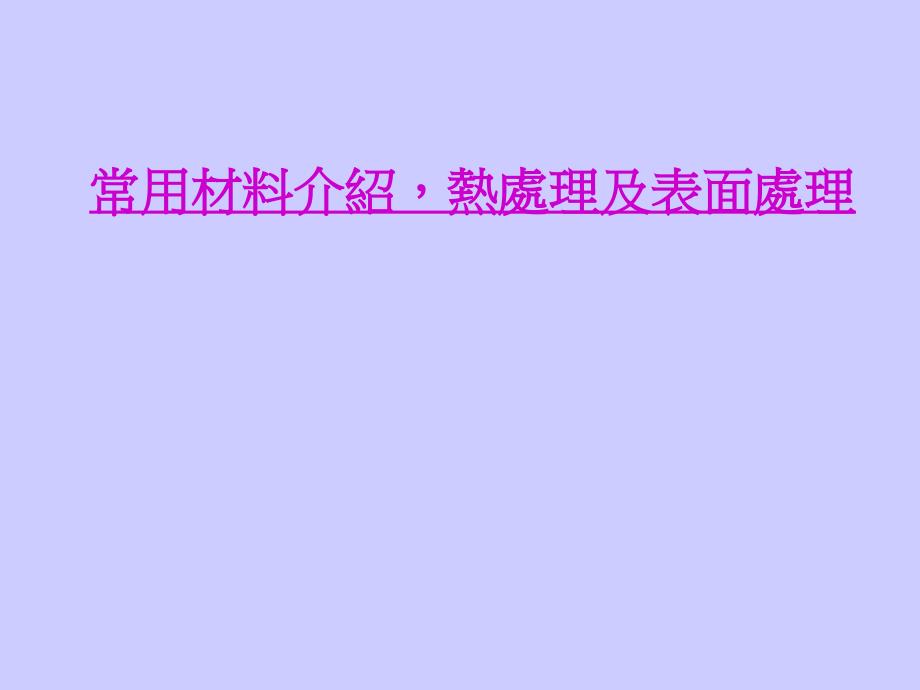 常用材料介紹，熱處理及表面處理